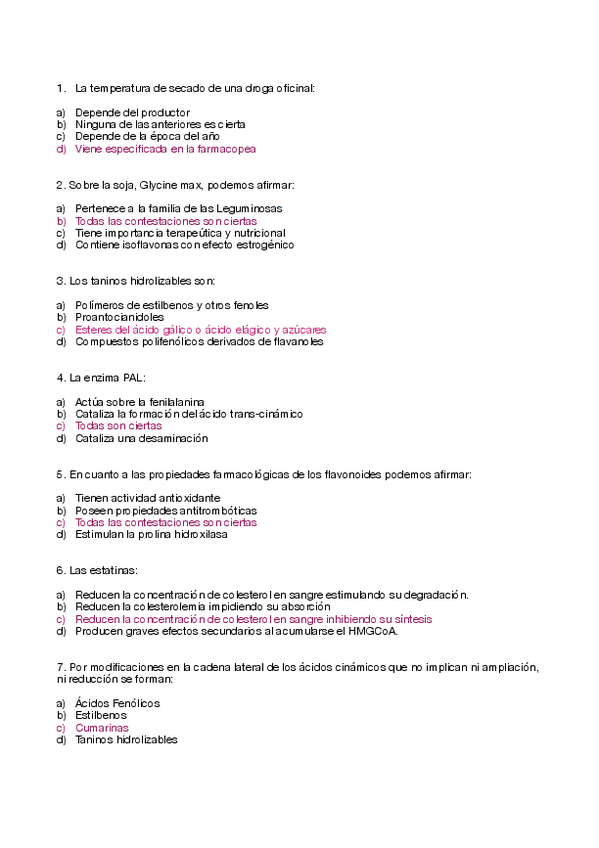 1. La temperatura de secado de una droga oficinal:

a) Depende del productor
b) Ninguna de las anteriores es cierta
c) Depende de la época del año
d) Viene especificada en la farmacopea

2. Sobre la soja, Glycine max, podemos afirmar:

a) Pertenece a la familia de las Leguminosas
b) Todas las contestaciones son ciertas
c) Tiene importancia terapeútica y nutricional
d) Contiene isoflavonas con efecto estrogénico

3. Los taninos hidrolizables son:

a) Polímeros de estilbenos y otros fenoles
b) Proantocianidoles
c) Esteres del ácido gálico o ácido elágico y azúcares
d) Compuestos polifenólicos derivados de flavanoles

4. La enzima PAL:

a) Actúa sobre la fenilalanina
b) Cataliza la formación del ácido trans-cinámico
c) Todas son ciertas
d) Cataliza una desaminación

5. En cuanto a las propiedades farmacológicas de los flavonoides podemos afirmar:

a) Tienen actividad antioxidante
b) Poseen propiedades antitrombóticas
c) Todas las contestaciones son ciertas
d) Estimulan la prolina hidroxilasa

6. Las estatinas:

a) Reducen la concentración de colesterol en sangre estimulando su degradación.
b) Reducen la colesterolemia impidiendo su absorción
c) Reducen la concentración de colesterol en sangre inhibiendo su síntesis
d) Producen graves efectos secundarios al acumularse el HMGCoA.

7. Por modificaciones en la cadena lateral de los ácidos cinámicos que no implican ni ampliación, ni reducción se forman:

a) Ácidos Fenólicos
b) Estilbenos
c) Cumarinas
d) Taninos hidrolizables